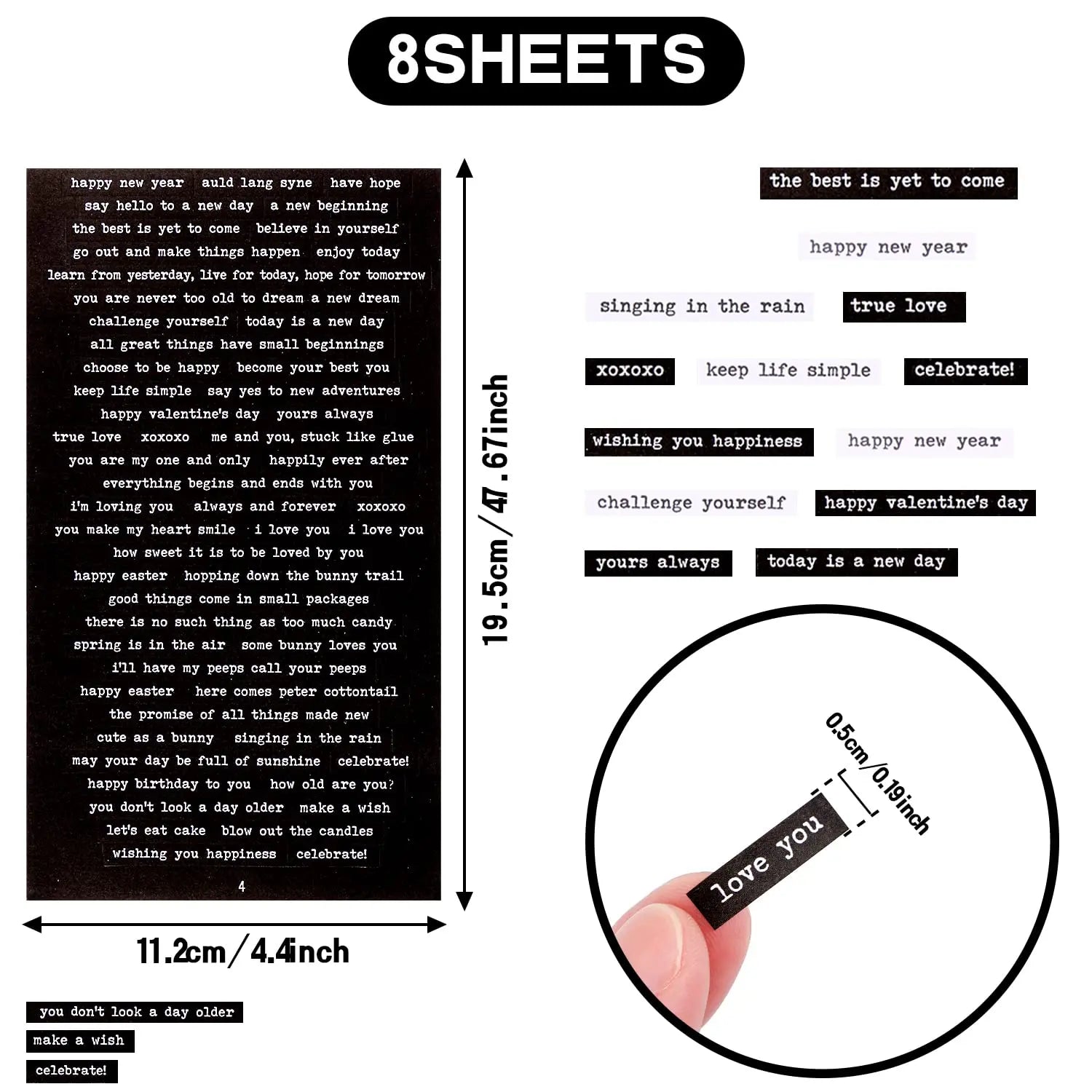 8SHEETS

happy new year auld lang syne have hope
say hello to a new day a new beginning
the best is yet to come believe in yourself
go out and make things happen enjoy today
learn from yesterday, live for today, hope for tomorrow
you are never too old to dream a new dream
challenge yourself today is a new day
all great things have small beginnings
choose to be happy become your best you
keep life simple say yes to new adventures
happy valentine's day yours always
true love xoxoxo me and you, stuck like glue
you are my one and only happily ever after
everything begins and ends with you
i'm loving you always and forever xoxoxo
you make my heart smile i love you i love you
how sweet it is to be loved by you
happy easter hopping down the bunny trail
good things come in small packages
there is no such thing as too much candy
spring is in the air some bunny loves you
i'll have my peeps call your peeps
happy easter here comes peter cottontail
the promise of all things made new
cute as a bunny singing in the rain
may your day be full of sunshine celebrate!
happy birthday to you how old are you?
you don't look a day older make a wish
let's eat cake blow out the candles
wishing you happiness celebrate!
4

19.5cm/47.67inch

11.2cm/4.4inch

you don't look a day older
make a wish
celebrate!

the best is yet to come
happy new year
singing in the rain
true love
xoxoxo
keep life simple
celebrate!
wishing you happiness
happy new year
challenge yourself
happy valentine's day
yours always
today is a new day

0.5cm/0.19inch
love you